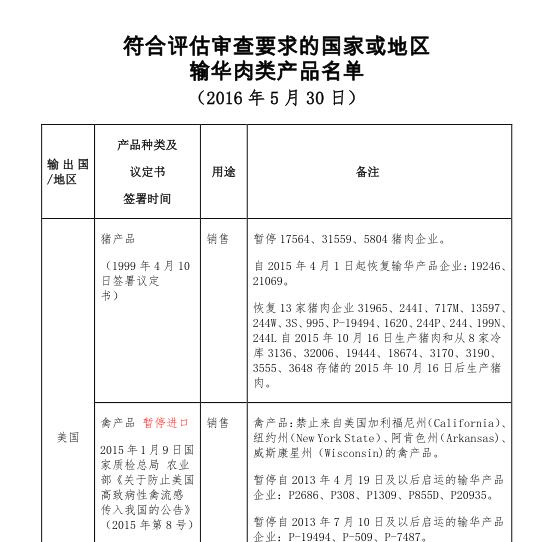 符合评估审查要求的国家或地区
输华肉类产品名单
（2016 年 5 月 30 日）

| 输出国/地区 | 产品种类及议定书签署时间 | 用途 | 备注 |
|---|---|---|---|
| 美国 | 猪产品<br>（1999 年 4 月 10 日签署议定书） | 销售 | 暂停 17564、31559、5804 猪肉企业。<br>自 2015 年 4 月 1 日起恢复输华产品企业：19246、21069。<br>恢复 13 家猪肉企业 31965、244I、717M、13597、244W、3S、995、P-19494、1620、244P、244、199N、244L 自 2015 年 10 月 16 日生产猪肉和从 8 家冷库 3136、32006、19444、18674、3170、3190、3555、3648 存储的 2015 年 10 月 16 日后生产猪肉。 |
| | 禽产品 暂停进口<br>2015 年 1 月 9 日国家质检总局 农业部《关于防止美国高致病性禽流感传入我国的公告》（2015 年第 8 号） | 销售 | 禽产品：禁止来自美国加利福尼州(California)、纽约州(New York State)、阿肯色州(Arkansas)、威斯康星州 (Wisconsin)的禽产品。<br>暂停自 2013 年 4 月 19 日及以后启运的输华产品企业：P2686、P308、P1309、P855D、P20935。<br>暂停自 2013 年 7 月 10 日及以后启运的输华产品企业：P-19494、P-509、P-7487。 |